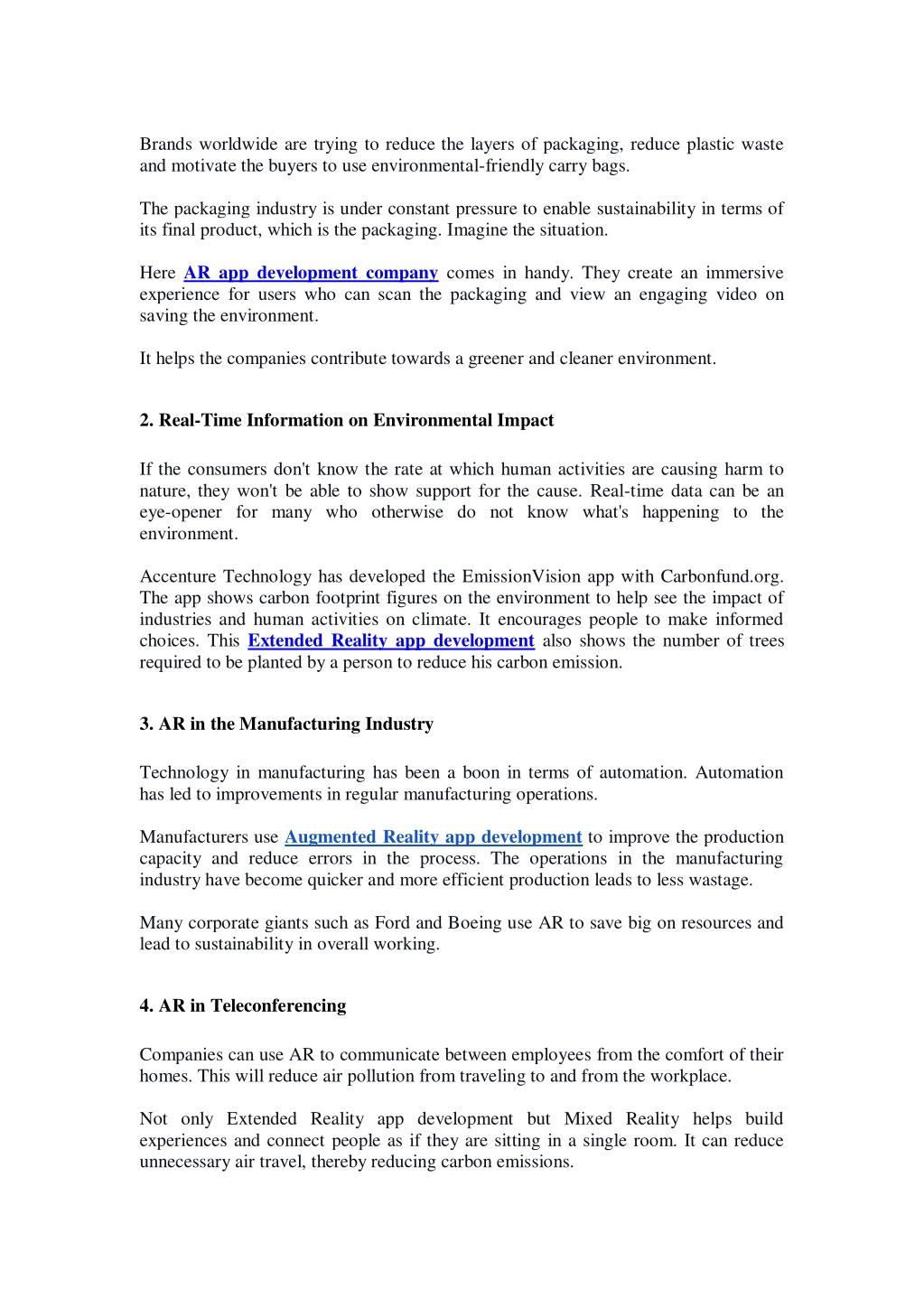 Brands worldwide are trying to reduce the layers of packaging, reduce plastic waste and motivate the buyers to use environmental-friendly carry bags.

The packaging industry is under constant pressure to enable sustainability in terms of its final product, which is the packaging. Imagine the situation.

Here AR app development company comes in handy. They create an immersive experience for users who can scan the packaging and view an engaging video on saving the environment.

It helps the companies contribute towards a greener and cleaner environment.

2. Real-Time Information on Environmental Impact

If the consumers don't know the rate at which human activities are causing harm to nature, they won't be able to show support for the cause. Real-time data can be an eye-opener for many who otherwise do not know what's happening to the environment.

Accenture Technology has developed the EmissionVision app with Carbonfund.org. The app shows carbon footprint figures on the environment to help see the impact of industries and human activities on climate. It encourages people to make informed choices. This Extended Reality app development also shows the number of trees required to be planted by a person to reduce his carbon emission.

3. AR in the Manufacturing Industry

Technology in manufacturing has been a boon in terms of automation. Automation has led to improvements in regular manufacturing operations.

Manufacturers use Augmented Reality app development to improve the production capacity and reduce errors in the process. The operations in the manufacturing industry have become quicker and more efficient production leads to less wastage.

Many corporate giants such as Ford and Boeing use AR to save big on resources and lead to sustainability in overall working.

4. AR in Teleconferencing

Companies can use AR to communicate between employees from the comfort of their homes. This will reduce air pollution from traveling to and from the workplace.

Not only Extended Reality app development but Mixed Reality helps build experiences and connect people as if they are sitting in a single room. It can reduce unnecessary air travel, thereby reducing carbon emissions.